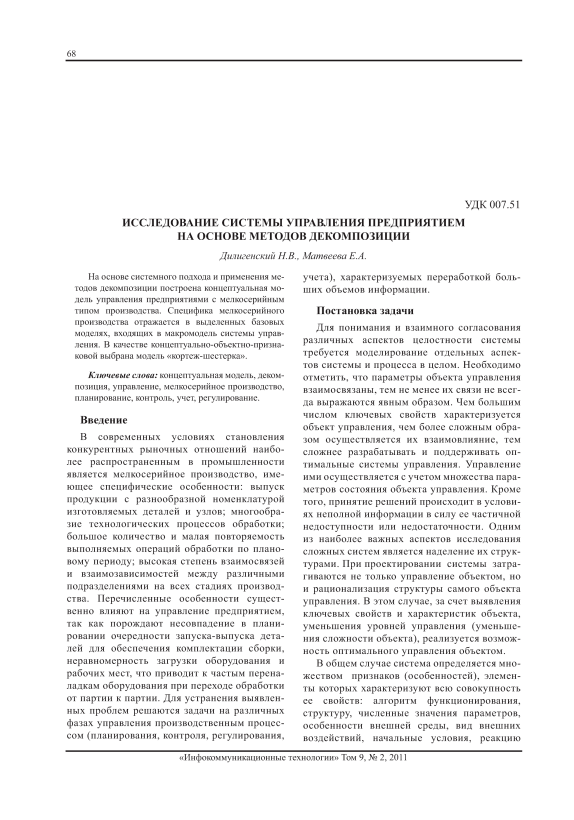 68

УДК 007.51

ИССЛЕДОВАНИЕ СИСТЕМЫ УПРАВЛЕНИЯ ПРЕДПРИЯТИЕМ НА ОСНОВЕ МЕТОДОВ ДЕКОМПОЗИЦИИ

Дилигенский Н.В., Матвеева Е.А.

На основе системного подхода и применения методов декомпозиции построена концептуальная модель управления предприятиями с мелкосерийным типом производства. Специфика мелкосерийного производства отражается в выделенных базовых моделях, входящих в макромодель системы управления. В качестве концептуально-объектно-признаковой выбрана модель «кортеж-шестерка».

Ключевые слова: концептуальная модель, декомпозиция, управление, мелкосерийное производство, планирование, контроль, учет, регулирование.

Введение

В современных условиях становления конкурентных рыночных отношений наиболее распространенным в промышленности является мелкосерийное производство, имеющее специфические особенности: выпуск продукции с разнообразной номенклатурой изготовляемых деталей и узлов; многообразие технологических процессов обработки; большое количество и малая повторяемость выполняемых операций обработки по плановому периоду; высокая степень взаимосвязей и взаимозависимостей между различными подразделениями на всех стадиях производства. Перечисленные особенности существенно влияют на управление предприятием, так как порождают несовпадение в планировании очередности запуска-выпуска деталей для обеспечения комплектации сборки, неравномерность загрузки оборудования и рабочих мест, что приводит к частым переналадкам оборудования при переходе обработки от партии к партии. Для устранения выявленных проблем решаются задачи на различных фазах управления производственным процессом (планирования, контроля, регулирования, учета), характеризуемых переработкой больших объемов информации.

Постановка задачи

Для понимания и взаимного согласования различных аспектов целостности системы требуется моделирование отдельных аспектов системы и процесса в целом. Необходимо отметить, что параметры объекта управления взаимосвязаны, тем не менее их связи не всегда выражаются явным образом. Чем большим числом ключевых свойств характеризуется объект управления, чем более сложным образом осуществляется их взаимовлияние, тем сложнее разрабатывать и поддерживать оптимальные системы управления. Управление ими осуществляется с учетом множества параметров состояния объекта управления. Кроме того, принятие решений происходит в условиях неполной информации в силу ее частичной недоступности или недостаточности. Одним из наиболее важных аспектов исследования сложных систем является наделение их структурами. При проектировании системы затрагиваются не только управление объектом, но и рационализация структуры самого объекта управления. В этом случае, за счет выявления ключевых свойств и характеристик объекта, уменьшения уровней управления (уменьшения сложности объекта), реализуется возможность оптимального управления объектом.

В общем случае система определяется множеством признаков (особенностей), элементы которых характеризуют всю совокупность ее свойств: алгоритм функционирования, структуру, численные значения параметров, особенности внешней среды, вид внешних воздействий, начальные условия, реакцию

«Инфокоммуникационные технологии» Том 9, № 2, 2011